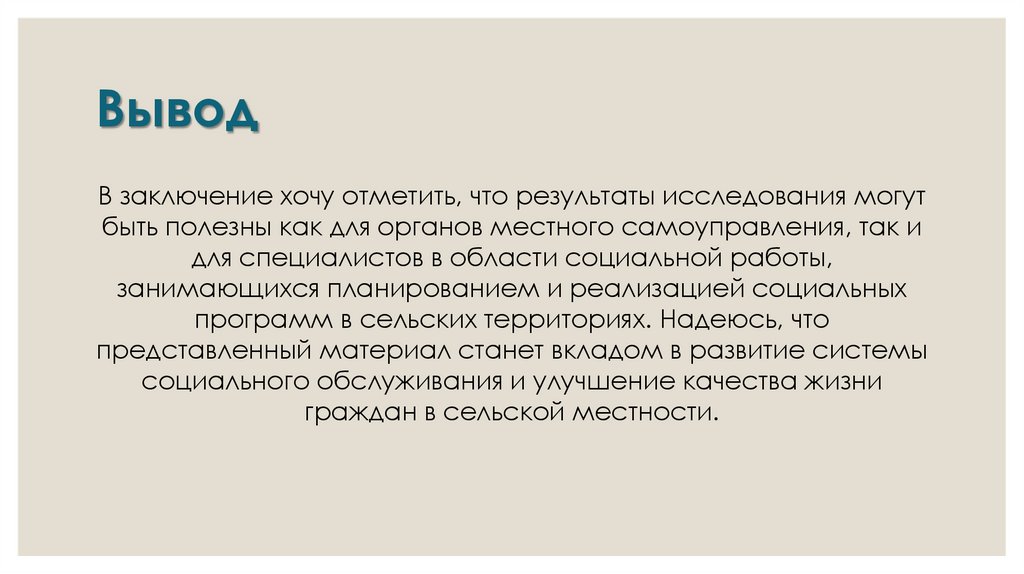 Вывод

В заключение хочу отметить, что результаты исследования могут быть полезны как для органов местного самоуправления, так и для специалистов в области социальной работы, занимающихся планированием и реализацией социальных программ в сельских территориях. Надеюсь, что представленный материал станет вкладом в развитие системы социального обслуживания и улучшение качества жизни граждан в сельской местности.